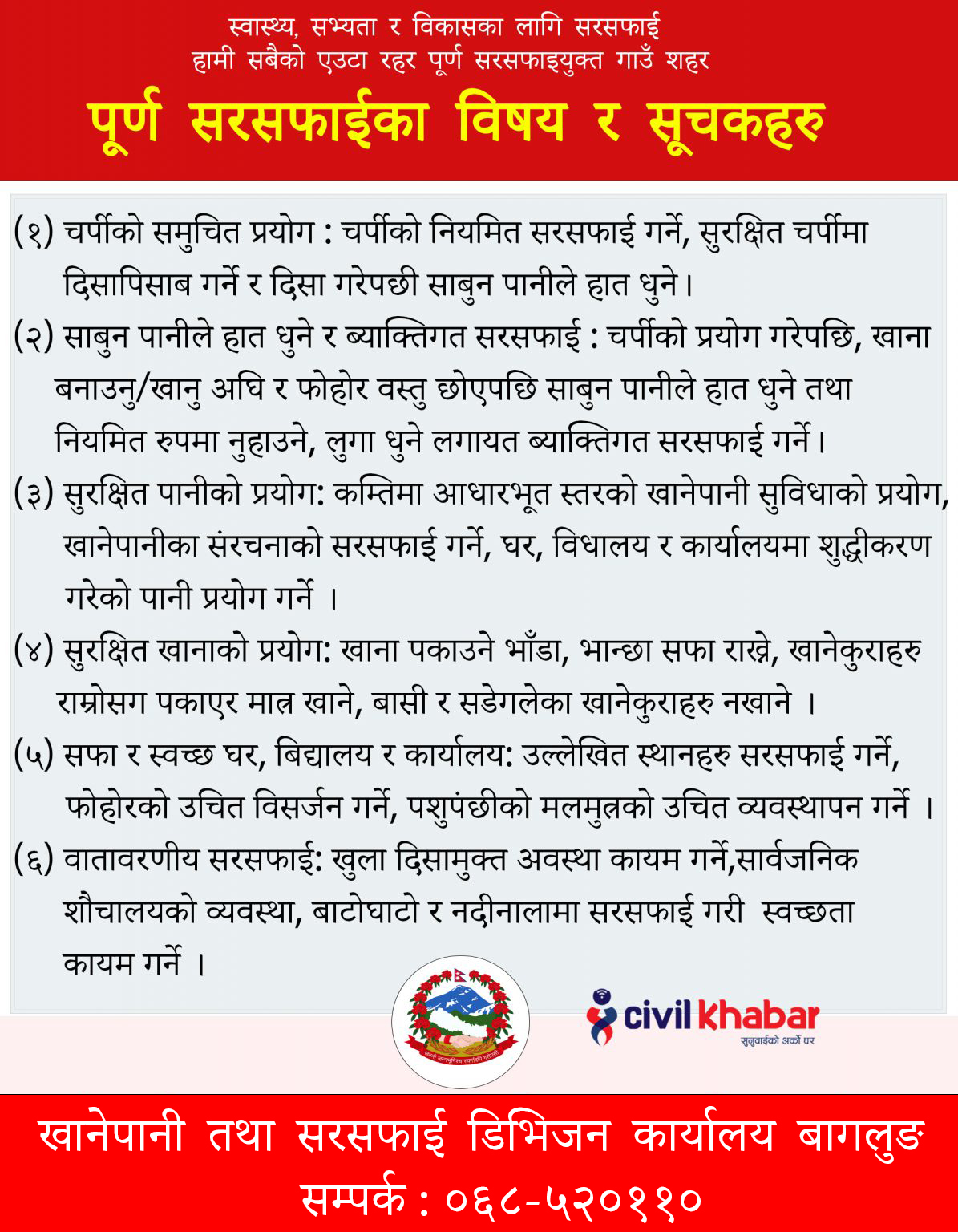 स्वास्थ्य, सभ्यता र विकासका लागि सरसफाई
हामी सबैको एउटा रहर पूर्ण सरसफाइयुक्त गाउँ शहर

पूर्ण सरसफाईका विषय र सूचकहरु

(१) चर्पीको समुचित प्रयोग : चर्पीको नियमित सरसफाई गर्ने, सुरक्षित चर्पीमा दिसापिसाब गर्ने र दिसा गरेपछी साबुन पानीले हात धुने।

(२) साबुन पानीले हात धुने र ब्याक्तिगत सरसफाई : चर्पीको प्रयोग गरेपछि, खाना बनाउनु/खानु अघि र फोहोर वस्तु छोएपछि साबुन पानीले हात धुने तथा नियमित रुपमा नुहाउने, लुगा धुने लगायत ब्याक्तिगत सरसफाई गर्ने।

(३) सुरक्षित पानीको प्रयोग: कम्तिमा आधारभूत स्तरको खानेपानी सुविधाको प्रयोग, खानेपानीका संरचनाको सरसफाई गर्ने, घर, विधालय र कार्यालयमा शुद्धीकरण गरेको पानी प्रयोग गर्ने ।

(४) सुरक्षित खानाको प्रयोग: खाना पकाउने भाँडा, भान्छा सफा राख्ने, खानेकुराहरु राम्रोसग पकाएर मात्र खाने, बासी र सडेगलेका खानेकुराहरु नखाने ।

(५) सफा र स्वच्छ घर, बिद्यालय र कार्यालय: उल्लेखित स्थानहरु सरसफाई गर्ने, फोहोरको उचित विसर्जन गर्ने, पशुपंछीको मलमुत्रको उचित व्यवस्थापन गर्ने ।

(६) वातावरणीय सरसफाई: खुला दिसामुक्त अवस्था कायम गर्ने,सार्वजनिक शौचालयको व्यवस्था, बाटोघाटो र नदीनालामा सरसफाई गरी स्वच्छता कायम गर्ने ।

civil khabar
सुनुवाईको अर्को घर

खानेपानी तथा सरसफाई डिभिजन कार्यालय बागलुङ
सम्पर्क : ०६८-५२०११०